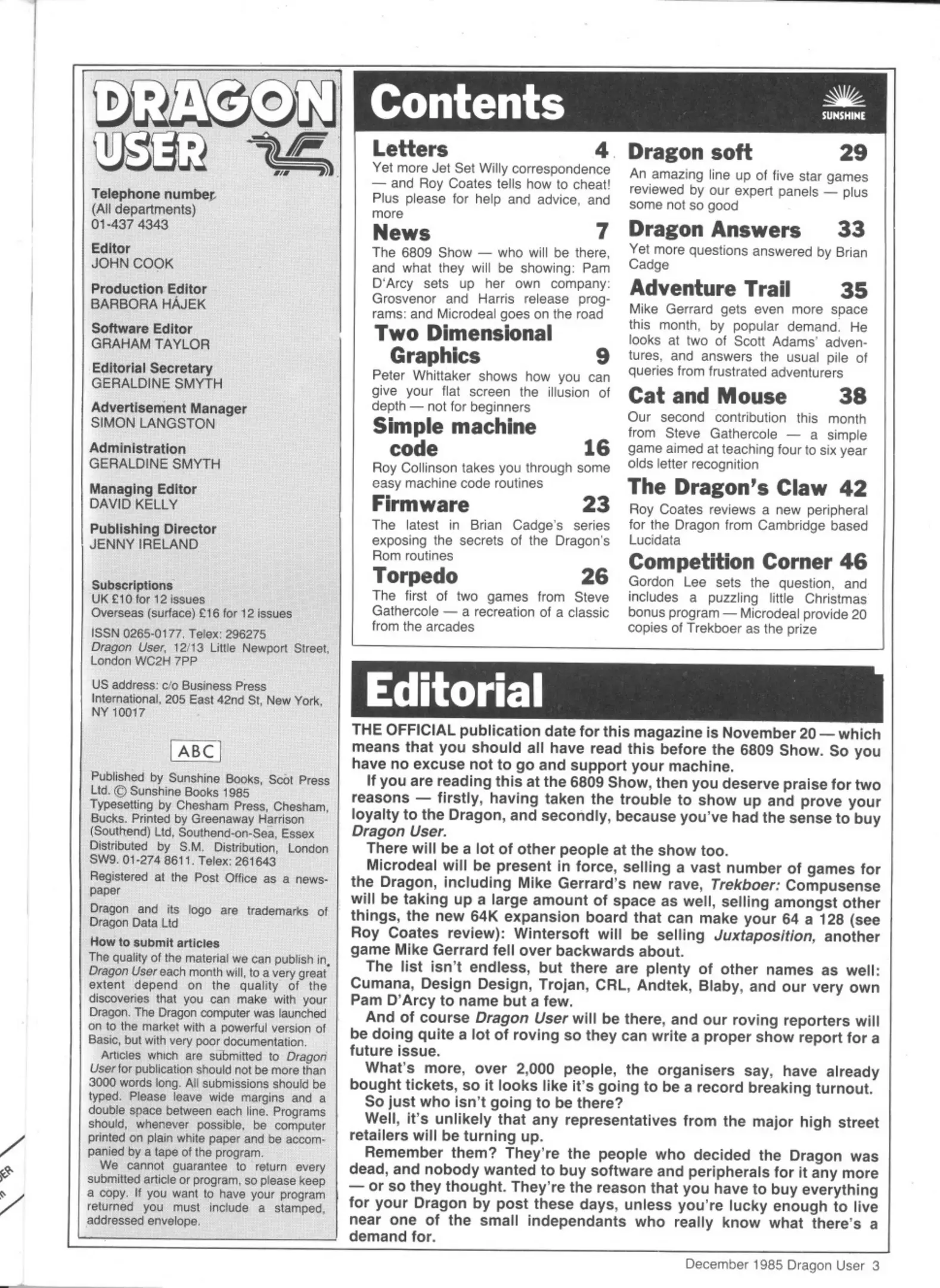 DRAGON USER

Telephone number (All departments) 01-437 4343

Editor
JOHN COOK

Production Editor
BARBORA HÁJEK

Software Editor
GRAHAM TAYLOR

Editorial Secretary
GERALDINE SMYTH

Advertisement Manager
SIMON LANGSTON

Administration
GERALDINE SMYTH

Managing Editor
DAVID KELLY

Publishing Director
JENNY IRELAND

Subscriptions
UK £10 for 12 issues
Overseas (surface) £16 for 12 issues

ISSN 0265-0177. Telex: 296275
Dragon User, 12/13 Little Newport Street, London WC2H 7PP

US address: c/o Business Press International, 205 East 42nd St, New York, NY 10017

ABC

Published by Sunshine Books, Scot Press Ltd. © Sunshine Books 1985
Typesetting by Chesham Press, Chesham, Bucks. Printed by Greenaway Harrison (Southend) Ltd, Southend-on-Sea, Essex
Distributed by S.M. Distribution, London SW9. 01-274 8611. Telex: 261643

Registered at the Post Office as a newspaper

Dragon and its logo are trademarks of Dragon Data Ltd

How to submit articles
The quality of the material we can publish in Dragon User each month will, to a very great extent depend on the quality of the discoveries that you can make with your Dragon. The Dragon computer was launched on to the market with a powerful version of Basic, but with very poor documentation.
Articles which are submitted to Dragon User for publication should not be more than 3000 words long. All submissions should be typed. Please leave wide margins and a double space between each line. Programs should, whenever possible, be computer printed on plain white paper and be accompanied by a tape of the program.
We cannot guarantee to return every submitted article or program, so please keep a copy. If you want to have your program returned you must include a stamped, addressed envelope.

Contents

SUNSHINE

Letters 4
Yet more Jet Set Willy correspondence — and Roy Coates tells how to cheat! Plus please for help and advice, and more

News 7
The 6809 Show — who will be there, and what they will be showing: Pam D'Arcy sets up her own company: Grosvenor and Harris release programs: and Microdeal goes on the road

Two Dimensional Graphics 9
Peter Whittaker shows how you can give your flat screen the illusion of depth — not for beginners

Simple machine code 16
Roy Collinson takes you through some easy machine code routines

Firmware 23
The latest in Brian Cadge's series exposing the secrets of the Dragon's Rom routines

Torpedo 26
The first of two games from Steve Gathercole — a recreation of a classic from the arcades

Dragon soft 29
An amazing line up of five star games reviewed by our expert panels — plus some not so good

Dragon Answers 33
Yet more questions answered by Brian Cadge

Adventure Trail 35
Mike Gerrard gets even more space this month, by popular demand. He looks at two of Scott Adams' adventures, and answers the usual pile of queries from frustrated adventurers

Cat and Mouse 38
Our second contribution this month from Steve Gathercole — a simple game aimed at teaching four to six year olds letter recognition

The Dragon's Claw 42
Roy Coates reviews a new peripheral for the Dragon from Cambridge based Lucidata

Competition Corner 46
Gordon Lee sets the question, and includes a puzzling little Christmas bonus program — Microdeal provide 20 copies of Trekboer as the prize

Editorial

THE OFFICIAL publication date for this magazine is November 20 — which means that you should all have read this before the 6809 Show. So you have no excuse not to go and support your machine.
If you are reading this at the 6809 Show, then you deserve praise for two reasons — firstly, having taken the trouble to show up and prove your loyalty to the Dragon, and secondly, because you've had the sense to buy Dragon User.
There will be a lot of other people at the show too.
Microdeal will be present in force, selling a vast number of games for the Dragon, including Mike Gerrard's new rave, Trekboer: Compusense will be taking up a large amount of space as well, selling amongst other things, the new 64K expansion board that can make your 64 a 128 (see Roy Coates review): Wintersoft will be selling Juxtaposition, another game Mike Gerrard fell over backwards about.
The list isn't endless, but there are plenty of other names as well: Cumana, Design Design, Trojan, CRL, Andtek, Blaby, and our very own Pam D'Arcy to name but a few.
And of course Dragon User will be there, and our roving reporters will be doing quite a lot of roving so they can write a proper show report for a future issue.
What's more, over 2,000 people, the organisers say, have already bought tickets, so it looks like it's going to be a record breaking turnout.
So just who isn't going to be there?
Well, it's unlikely that any representatives from the major high street retailers will be turning up.
Remember them? They're the people who decided the Dragon was dead, and nobody wanted to buy software and peripherals for it any more — or so they thought. They're the reason that you have to buy everything for your Dragon by post these days, unless you're lucky enough to live near one of the small independants who really know what there's a demand for.

December 1985 Dragon User 3